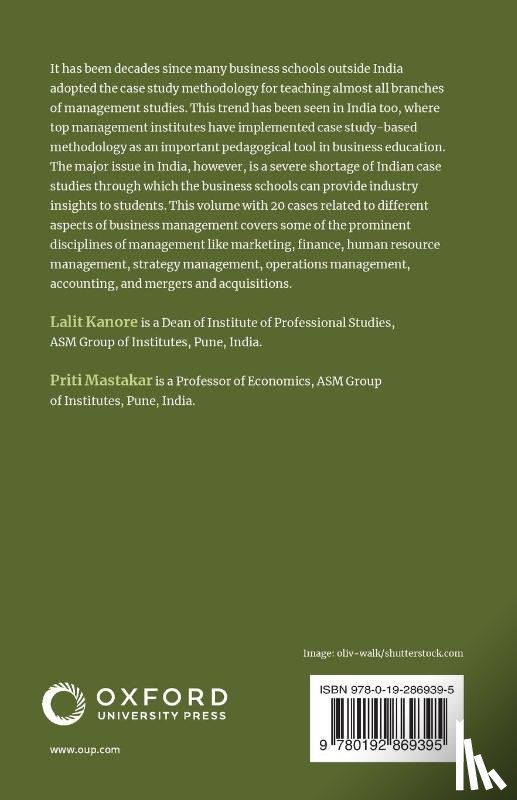 It has been decades since many business schools outside India adopted the case study methodology for teaching almost all branches of management studies. This trend has been seen in India too, where top management institutes have implemented case study-based methodology as an important pedagogical tool in business education. The major issue in India, however, is a severe shortage of Indian case studies through which the business schools can provide industry insights to students. This volume with 20 cases related to different aspects of business management covers some of the prominent disciplines of management like marketing, finance, human resource management, strategy management, operations management, accounting, and mergers and acquisitions.

Lalit Kanore is a Dean of Institute of Professional Studies, ASM Group of Institutes, Pune, India.

Priti Mastakar is a Professor of Economics, ASM Group of Institutes, Pune, India.

Image: oliv-walk/shutterstock.com

OXFORD
UNIVERSITY PRESS

www.oup.com

ISBN 978-0-19-286939-5

9 780192 869395